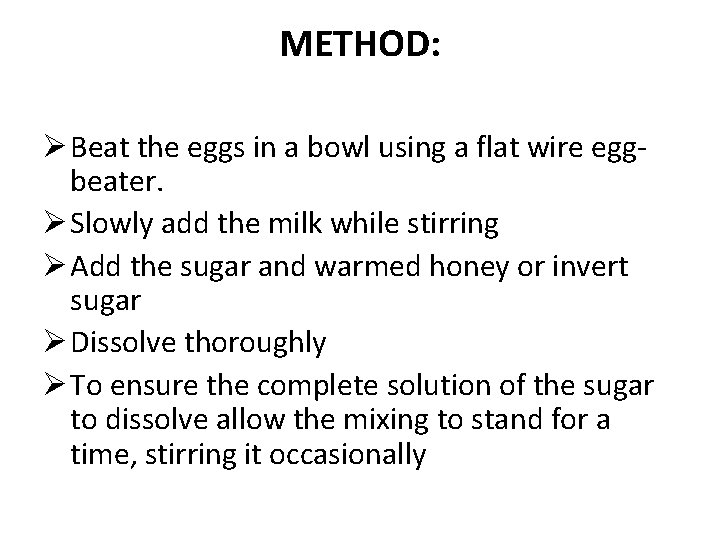 METHOD:

➢ Beat the eggs in a bowl using a flat wire egg-beater.

➢ Slowly add the milk while stirring

➢ Add the sugar and warmed honey or invert sugar

➢ Dissolve thoroughly

➢ To ensure the complete solution of the sugar to dissolve allow the mixing to stand for a time, stirring it occasionally